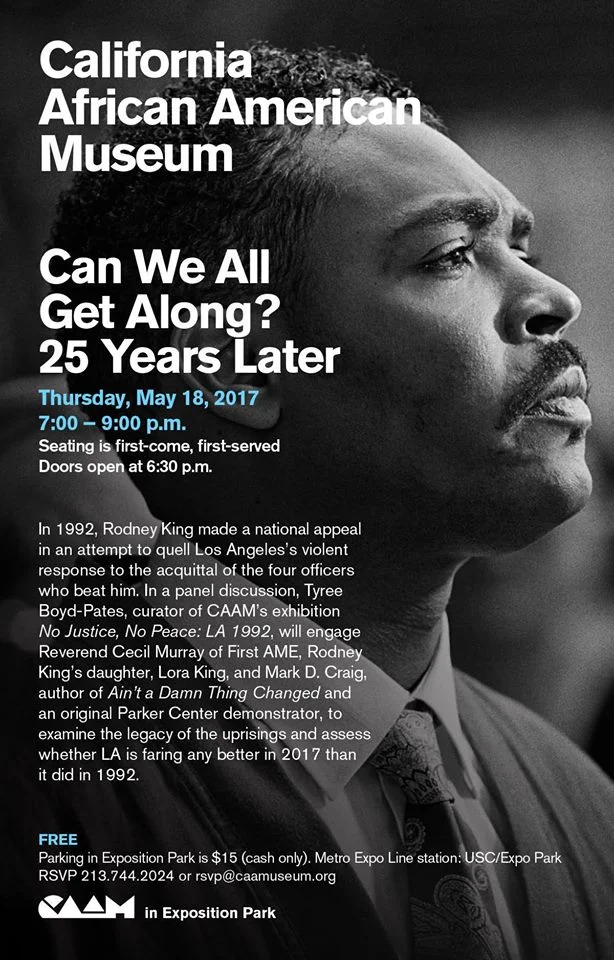 California African American Museum

Can We All Get Along? 25 Years Later

Thursday, May 18, 2017
7:00 – 9:00 p.m.
Seating is first-come, first-served
Doors open at 6:30 p.m.

In 1992, Rodney King made a national appeal in an attempt to quell Los Angeles's violent response to the acquittal of the four officers who beat him. In a panel discussion, Tyree Boyd-Pates, curator of CAAM's exhibition No Justice, No Peace: LA 1992, will engage Reverend Cecil Murray of First AME, Rodney King's daughter, Lora King, and Mark D. Craig, author of Ain't a Damn Thing Changed and an original Parker Center demonstrator, to examine the legacy of the uprisings and assess whether LA is faring any better in 2017 than it did in 1992.

FREE
Parking in Exposition Park is $15 (cash only). Metro Expo Line station: USC/Expo Park
RSVP 213.744.2024 or rsvp@caamuseum.org

CAAM in Exposition Park